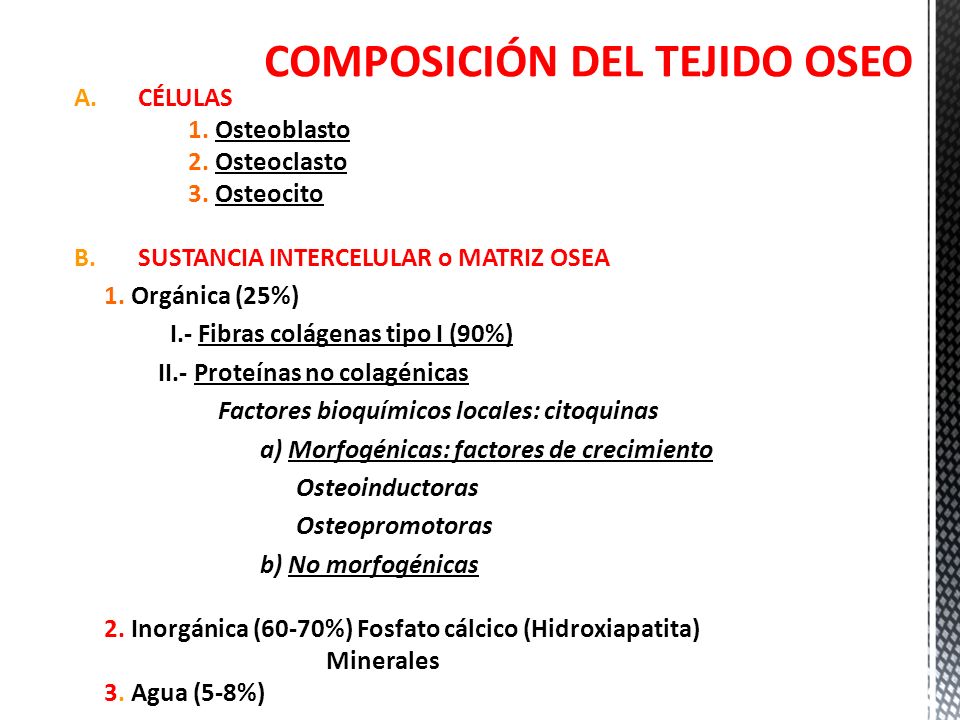 COMPOSICIÓN DEL TEJIDO OSEO

A. CÉLULAS

1. Osteoblasto
2. Osteoclasto
3. Osteocito

B. SUSTANCIA INTERCELULAR o MATRIZ OSEA

1. Orgánica (25%)

I.- Fibras colágenas tipo I (90%)

II.- Proteínas no colagénicas

Factores bioquímicos locales: citoquinas

a) Morfogénicas: factores de crecimiento

Osteoinductoras

Osteopromotoras

b) No morfogénicas

2. Inorgánica (60-70%) Fosfato cálcico (Hidroxiapatita)

Minerales

3. Agua (5-8%)